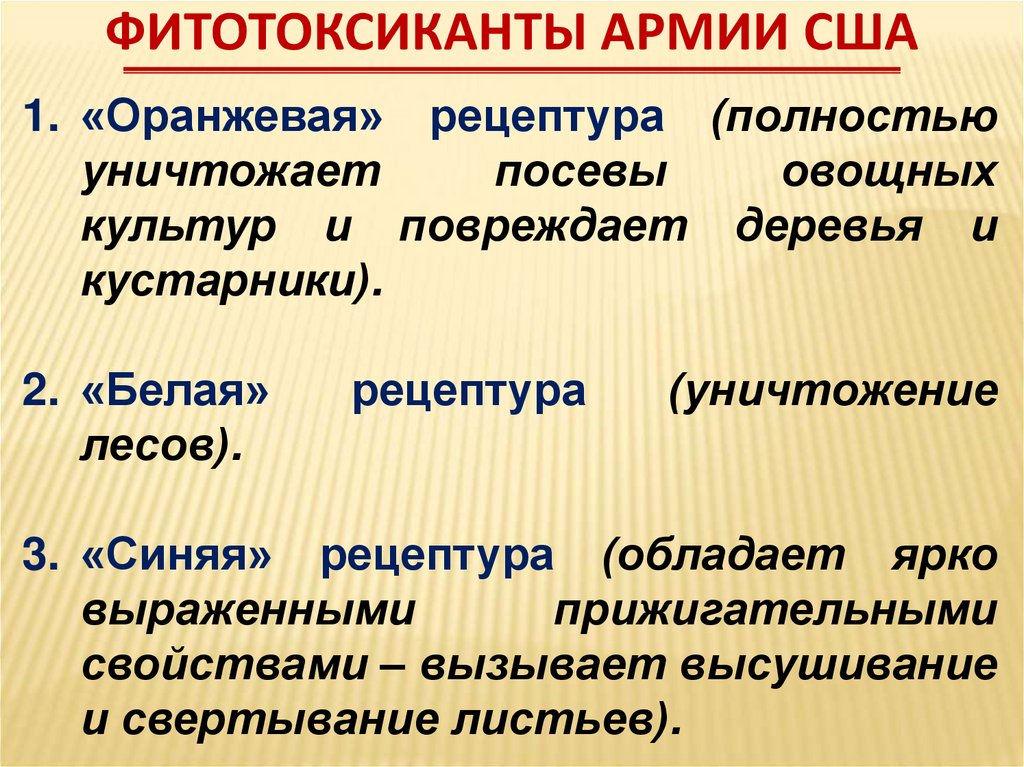 ФИТОТОКСИКАНТЫ АРМИИ США

1. «Оранжевая» рецептура (полностью уничтожает посевы овощных культур и повреждает деревья и кустарники).

2. «Белая» рецептура (уничтожение лесов).

3. «Синяя» рецептура (обладает ярко выраженными прижигательными свойствами – вызывает высушивание и свертывание листьев).